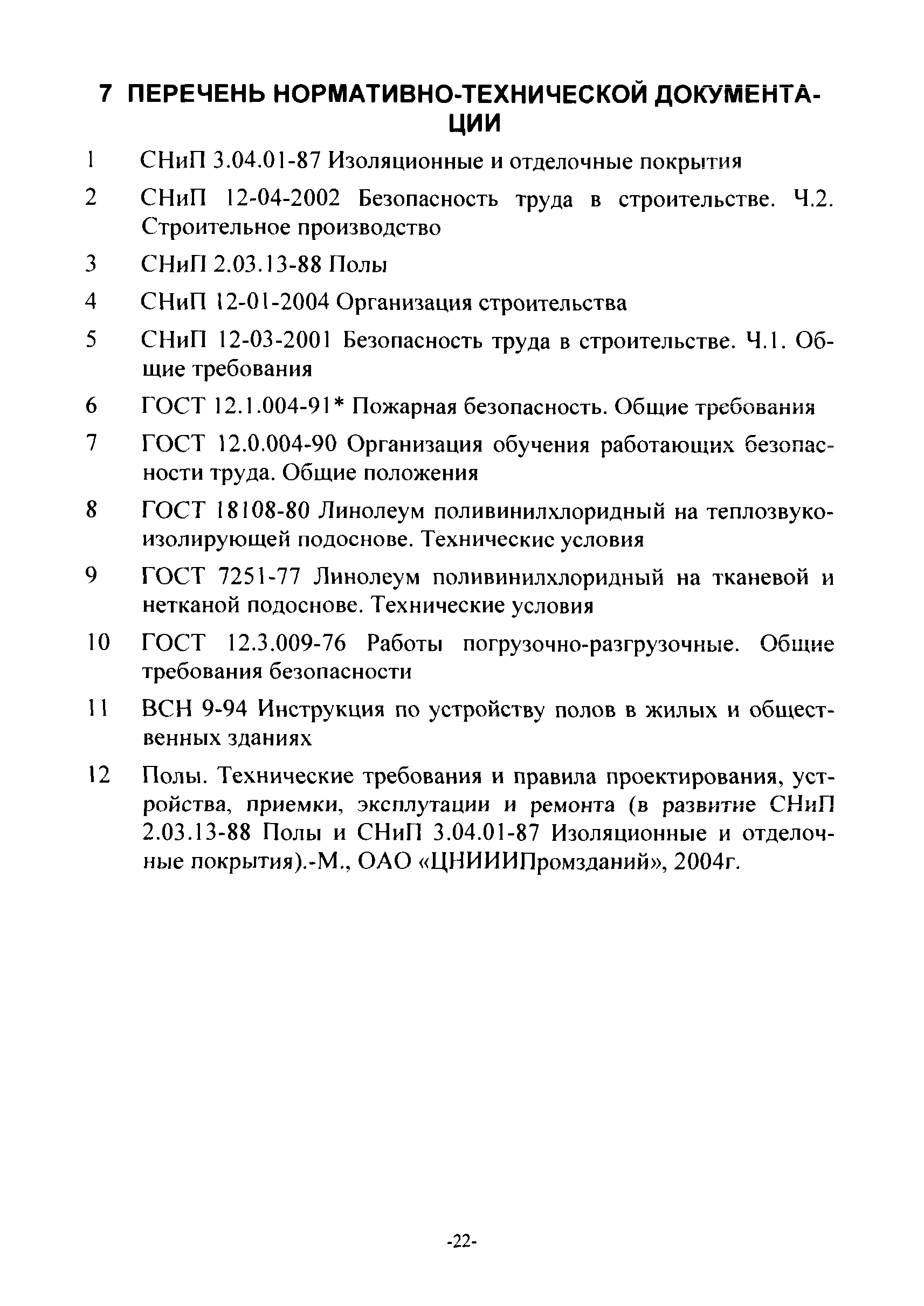 7 ПЕРЕЧЕНЬ НОРМАТИВНО-ТЕХНИЧЕСКОЙ ДОКУМЕНТАЦИИ

1 СНиП 3.04.01-87 Изоляционные и отделочные покрытия

2 СНиП 12-04-2002 Безопасность труда в строительстве. Ч.2. Строительное производство

3 СНиП 2.03.13-88 Полы

4 СНиП 12-01-2004 Организация строительства

5 СНиП 12-03-2001 Безопасность труда в строительстве. Ч.1. Общие требования

6 ГОСТ 12.1.004-91* Пожарная безопасность. Общие требования

7 ГОСТ 12.0.004-90 Организация обучения работающих безопасности труда. Общие положения

8 ГОСТ 18108-80 Линолеум поливинилхлоридный на теплозвукоизолирующей подоснове. Техническис условия

9 ГОСТ 7251-77 Линолеум поливинилхлоридный на тканевой и нетканой подоснове. Технические условия

10 ГОСТ 12.3.009-76 Работы погрузочно-разгрузочные. Общие требования безопасности

11 ВСН 9-94 Инструкция по устройству полов в жилых и общественных зданиях

12 Полы. Технические требования и правила проектирования, устройства, приемки, эксплутации и ремонта (в развитие СНиП 2.03.13-88 Полы и СНиП 3.04.01-87 Изоляционные и отделочные покрытия).-М., ОАО «ЦНИИИПромзданий», 2004г.

-22-